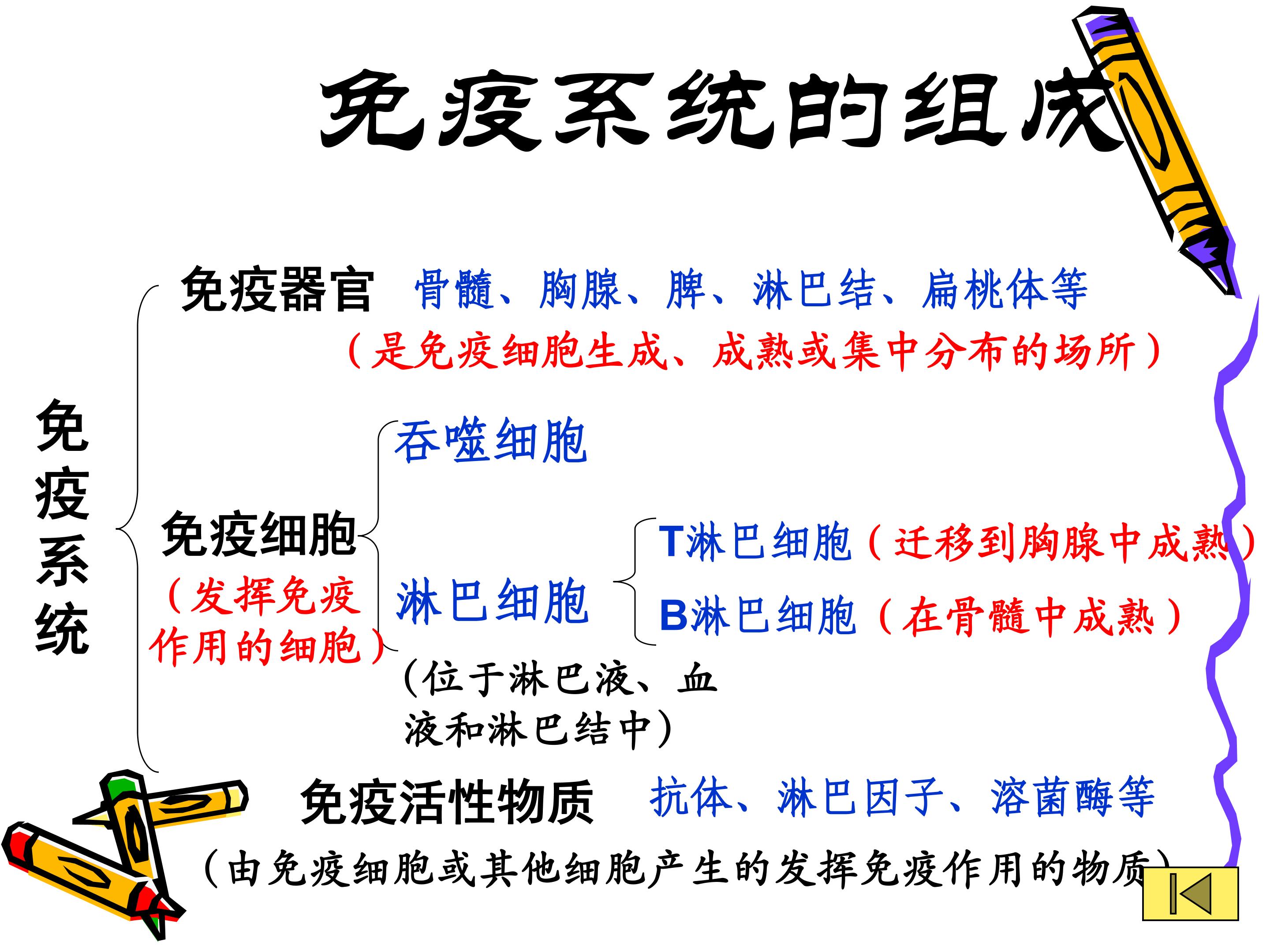 免疫系统的组成

免疫系统

免疫器官 骨髓、胸腺、脾、淋巴结、扁桃体等

（是免疫细胞生成、成熟或集中分布的场所）

免疫细胞

（发挥免疫作用的细胞）

吞噬细胞

淋巴细胞

（位于淋巴液、血液和淋巴结中）

T淋巴细胞（迁移到胸腺中成熟）

B淋巴细胞（在骨髓中成熟）

免疫活性物质 抗体、淋巴因子、溶菌酶等

（由免疫细胞或其他细胞产生的发挥免疫作用的物质）